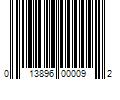 0 13896 00009 2